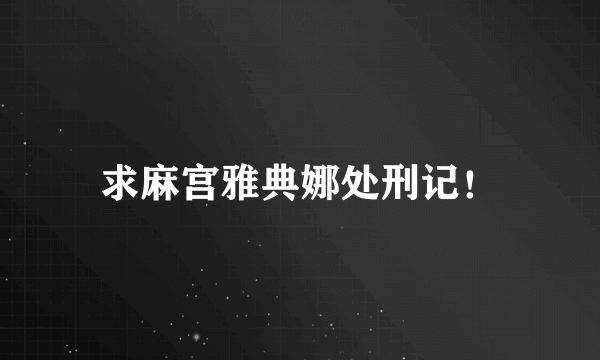 求麻宫雅典娜处刑记！